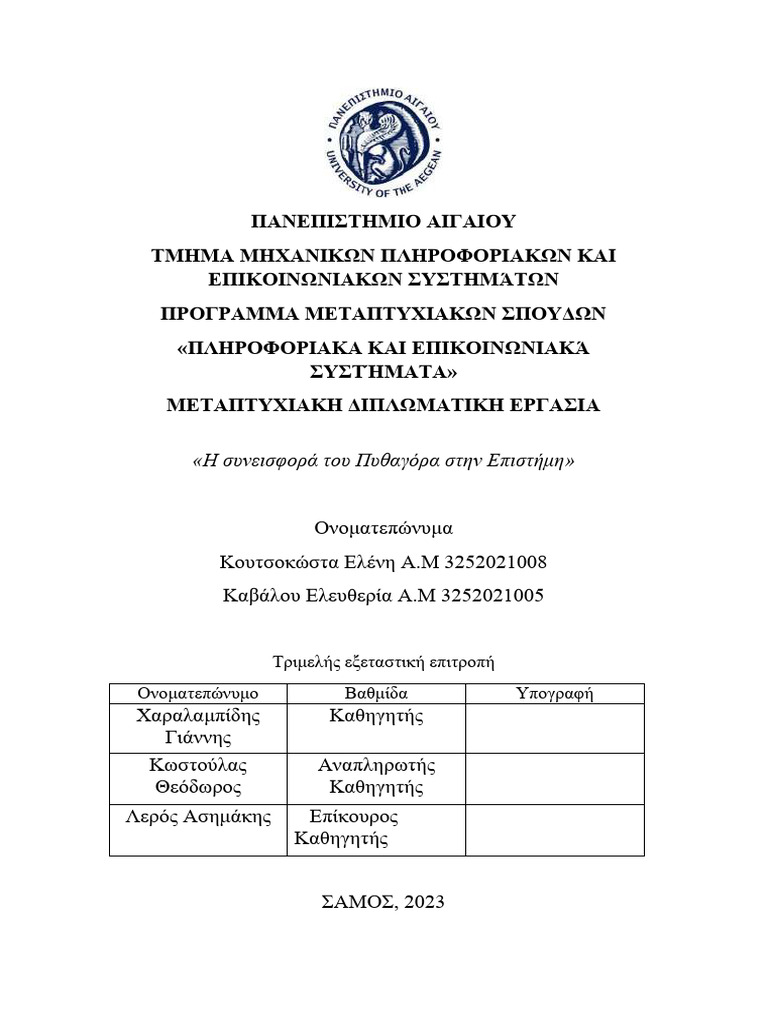 ΠΑΝΕΠΙΣΤΗΜΙΟ ΑΙΓΑΙΟΥ
UNIVERSITY OF THE AEGEAN

ΠΑΝΕΠΙΣΤΗΜΙΟ ΑΙΓΑΙΟΥ

ΤΜΗΜΑ ΜΗΧΑΝΙΚΩΝ ΠΛΗΡΟΦΟΡΙΑΚΩΝ ΚΑΙ ΕΠΙΚΟΙΝΩΝΙΑΚΩΝ ΣΥΣΤΗΜΑΤΩΝ

ΠΡΟΓΡΑΜΜΑ ΜΕΤΑΠΤΥΧΙΑΚΩΝ ΣΠΟΥΔΩΝ

«ΠΛΗΡΟΦΟΡΙΑΚΑ ΚΑΙ ΕΠΙΚΟΙΝΩΝΙΑΚΆ ΣΥΣΤΗΜΑΤΑ»

ΜΕΤΑΠΤΥΧΙΑΚΗ ΔΙΠΛΩΜΑΤΙΚΗ ΕΡΓΑΣΙΑ

«Η συνεισφορά του Πυθαγόρα στην Επιστήμη»

Ονοματεπώνυμα

Κουτσοκώστα Ελένη Α.Μ 3252021008

Καβάλου Ελευθερία Α.Μ 3252021005

Τριμελής εξεταστική επιτροπή

| Ονοματεπώνυμο | Βαθμίδα | Υπογραφή |
|---|---|---|
| Χαραλαμπίδης Γιάννης | Καθηγητής | |
| Κωστούλας Θεόδωρος | Αναπληρωτής Καθηγητής | |
| Λερός Ασημάκης | Επίκουρος Καθηγητής | |

ΣΑΜΟΣ, 2023